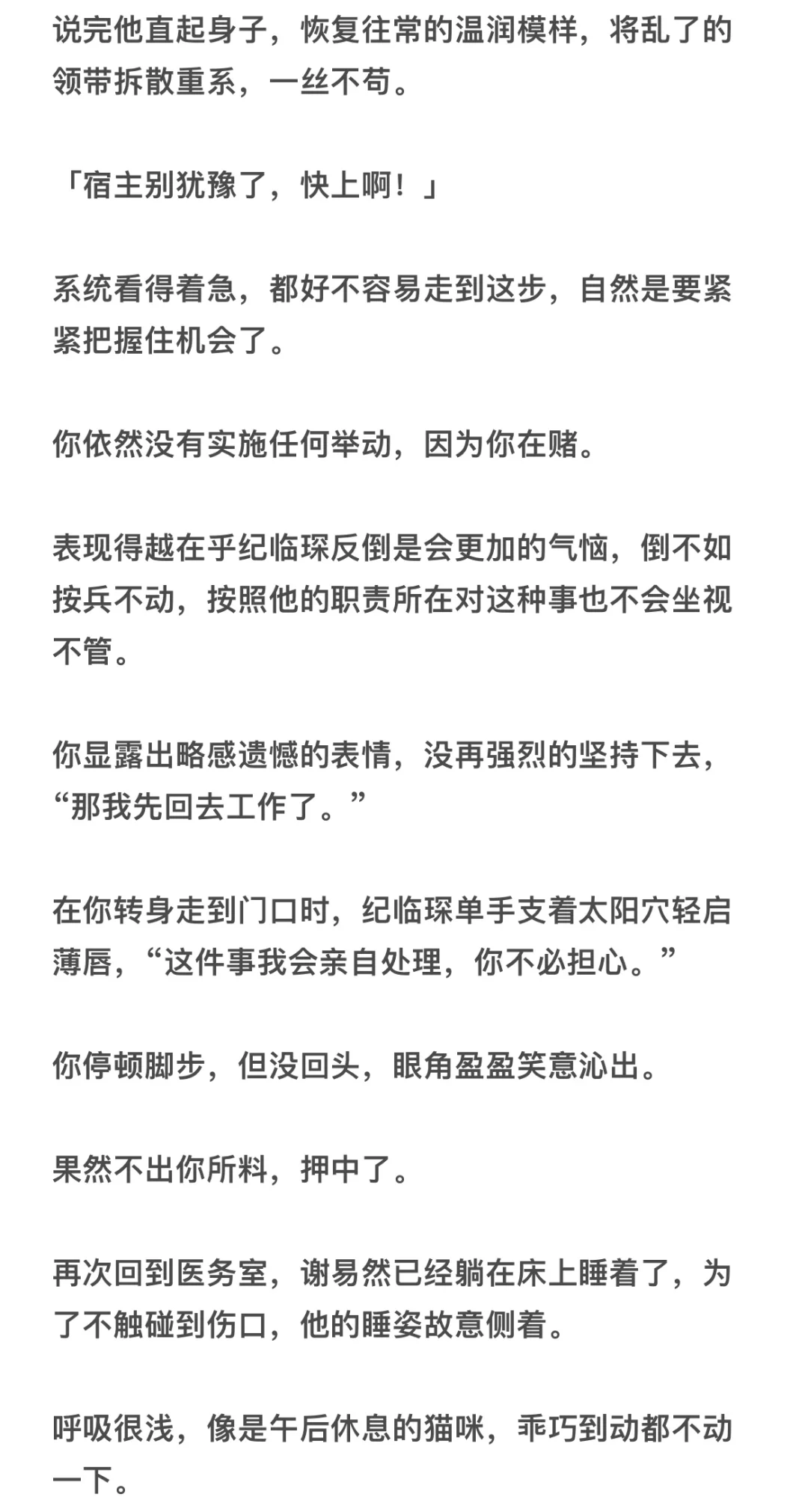 说完他直起身子，恢复往常的温润模样，将乱了的领带拆散重系，一丝不苟。

「宿主别犹豫了，快上啊！」

系统看得着急，都好不容易走到这步，自然是要紧紧把握住机会了。

你依然没有实施任何举动，因为你在赌。

表现得越在乎纪临琛反倒是会更加的气恼，倒不如按兵不动，按照他的职责所在对这种事也不会坐视不管。

你显露出略感遗憾的表情，没再强烈的坚持下去，“那我先回去工作了。”

在你转身走到门口时，纪临琛单手支着太阳穴轻启薄唇，“这件事我会亲自处理，你不必担心。”

你停顿脚步，但没回头，眼角盈盈笑意沁出。

果然不出你所料，押中了。

再次回到医务室，谢易然已经躺在床上睡着了，为了不触碰到伤口，他的睡姿故意侧着。

呼吸很浅，像是午后休息的猫咪，乖巧到动都不动一下。